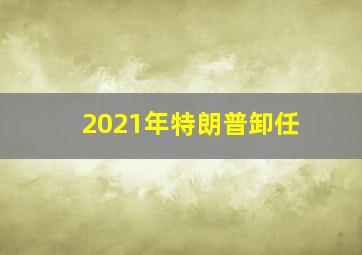 2021年特朗普卸任